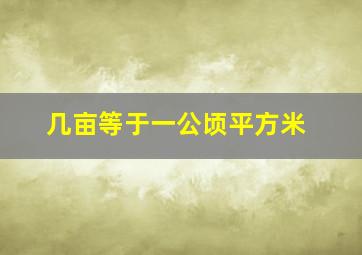 几亩等于一公顷平方米